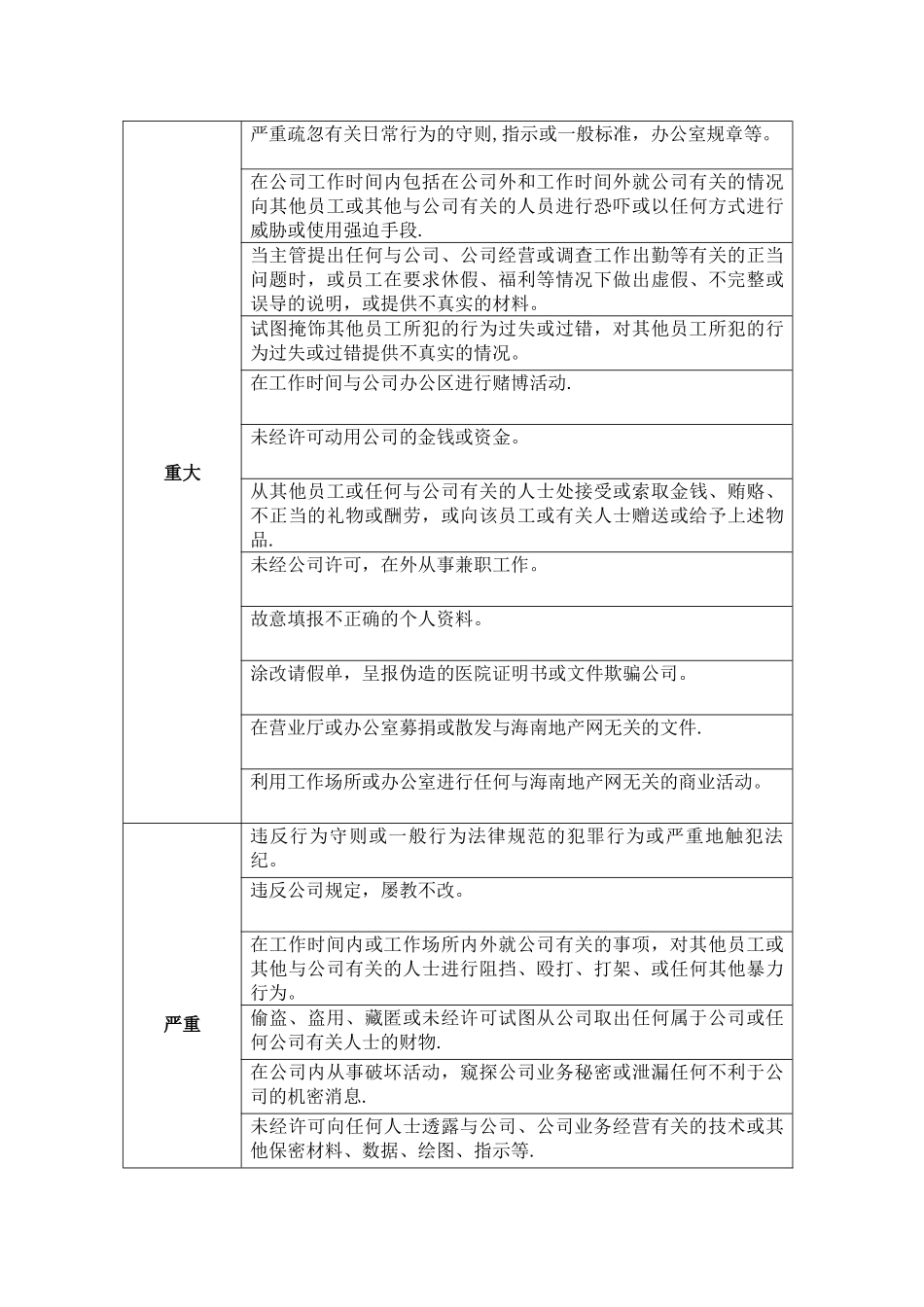 | | |
|---|---|
| 重大 | 严重疏忽有关日常行为的守则,指示或一般标准，办公室规章等。 |
| | 在公司工作时间内包括在公司外和工作时间外就公司有关的情况向其他员工或其他与公司有关的人员进行恐吓或以任何方式进行威胁或使用强迫手段. |
| | 当主管提出任何与公司、公司经营或调查工作出勤等有关的正当问题时，或员工在要求休假、福利等情况下做出虚假、不完整或误导的说明，或提供不真实的材料。 |
| | 试图掩饰其他员工所犯的行为过失或过错，对其他员工所犯的行为过失或过错提供不真实的情况。 |
| | 在工作时间与公司办公区进行赌博活动. |
| | 未经许可动用公司的金钱或资金。 |
| | 从其他员工或任何与公司有关的人士处接受或索取金钱、贿赂、不正当的礼物或酬劳，或向该员工或有关人士赠送或给予上述物品. |
| | 未经公司许可，在外从事兼职工作。 |
| | 故意填报不正确的个人资料。 |
| | 涂改请假单，呈报伪造的医院证明书或文件欺骗公司。 |
| | 在营业厅或办公室募捐或散发与海南地产网无关的文件. |
| | 利用工作场所或办公室进行任何与海南地产网无关的商业活动。 |
| 严重 | 违反行为守则或一般行为法律规范的犯罪行为或严重地触犯法纪。 |
| | 违反公司规定，屡教不改。 |
| | 在工作时间内或工作场所内外就公司有关的事项，对其他员工或其他与公司有关的人士进行阻挡、殴打、打架、或任何其他暴力行为。 |
| | 偷盗、盗用、藏匿或未经许可试图从公司取出任何属于公司或任何公司有关人士的财物. |
| | 在公司内从事破坏活动，窥探公司业务秘密或泄漏任何不利于公司的机密消息. |
| | 未经许可向任何人士透露与公司、公司业务经营有关的技术或其他保密材料、数据、绘图、指示等. |